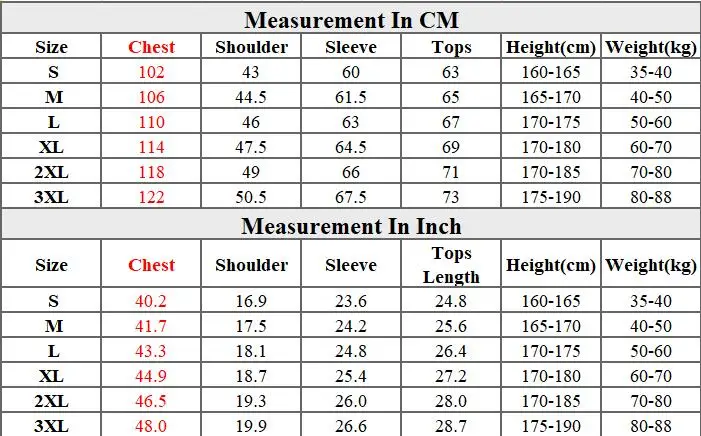 Measurement In CM

| Size | Chest | Shoulder | Sleeve | Tops | Height(cm) | Weight(kg) |
|---|---|---|---|---|---|---|
| S | 102 | 43 | 60 | 63 | 160-165 | 35-40 |
| M | 106 | 44.5 | 61.5 | 65 | 165-170 | 40-50 |
| L | 110 | 46 | 63 | 67 | 170-175 | 50-60 |
| XL | 114 | 47.5 | 64.5 | 69 | 170-180 | 60-70 |
| 2XL | 118 | 49 | 66 | 71 | 170-185 | 70-80 |
| 3XL | 122 | 50.5 | 67.5 | 73 | 175-190 | 80-88 |

Measurement In Inch

| Size | Chest | Shoulder | Sleeve | Tops Length | Height(cm) | Weight(kg) |
|---|---|---|---|---|---|---|
| S | 40.2 | 16.9 | 23.6 | 24.8 | 160-165 | 35-40 |
| M | 41.7 | 17.5 | 24.2 | 25.6 | 165-170 | 40-50 |
| L | 43.3 | 18.1 | 24.8 | 26.4 | 170-175 | 50-60 |
| XL | 44.9 | 18.7 | 25.4 | 27.2 | 170-180 | 60-70 |
| 2XL | 46.5 | 19.3 | 26.0 | 28.0 | 170-185 | 70-80 |
| 3XL | 48.0 | 19.9 | 26.6 | 28.7 | 175-190 | 80-88 |